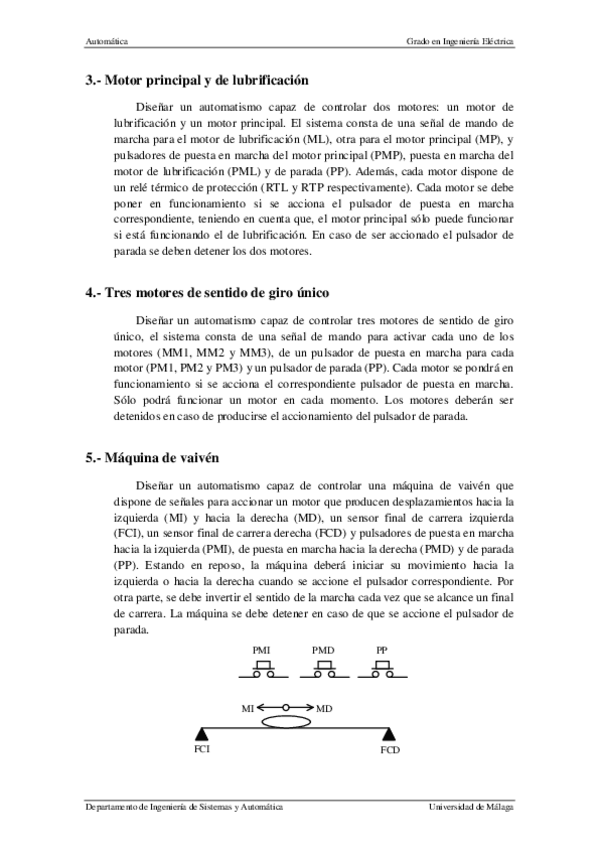 Automática

Grado en Ingeniería Eléctrica

3.- Motor principal y de lubrificación

Diseñar un automatismo capaz de controlar dos motores: un motor de lubrificación y un motor principal. El sistema consta de una señal de mando de marcha para el motor de lubrificación (ML), otra para el motor principal (MP), y pulsadores de puesta en marcha del motor principal (PMP), puesta en marcha del motor de lubrificación (PML) y de parada (PP). Además, cada motor dispone de un relé térmico de protección (RTL y RTP respectivamente). Cada motor se debe poner en funcionamiento si se acciona el pulsador de puesta en marcha correspondiente, teniendo en cuenta que, el motor principal sólo puede funcionar si está funcionando el de lubrificación. En caso de ser accionado el pulsador de parada se deben detener los dos motores.

4.- Tres motores de sentido de giro único

Diseñar un automatismo capaz de controlar tres motores de sentido de giro único, el sistema consta de una señal de mando para activar cada uno de los motores (MM1, MM2 y MM3), de un pulsador de puesta en marcha para cada motor (PM1, PM2 y PM3) y un pulsador de parada (PP). Cada motor se pondrá en funcionamiento si se acciona el correspondiente pulsador de puesta en marcha. Sólo podrá funcionar un motor en cada momento. Los motores deberán ser detenidos en caso de producirse el accionamiento del pulsador de parada.

5.- Máquina de vaivén

Diseñar un automatismo capaz de controlar una máquina de vaivén que dispone de señales para accionar un motor que producen desplazamientos hacia la izquierda (MI) y hacia la derecha (MD), un sensor final de carrera izquierda (FCI), un sensor final de carrera derecha (FCD) y pulsadores de puesta en marcha hacia la izquierda (PMI), de puesta en marcha hacia la derecha (PMD) y de parada (PP). Estando en reposo, la máquina deberá iniciar su movimiento hacia la izquierda o hacia la derecha cuando se accione el pulsador correspondiente. Por otra parte, se debe invertir el sentido de la marcha cada vez que se alcance un final de carrera. La máquina se debe detener en caso de que se accione el pulsador de parada.

PMI PMD PP

MI MD

FCI FCD

Departamento de Ingeniería de Sistemas y Automática

Universidad de Málaga